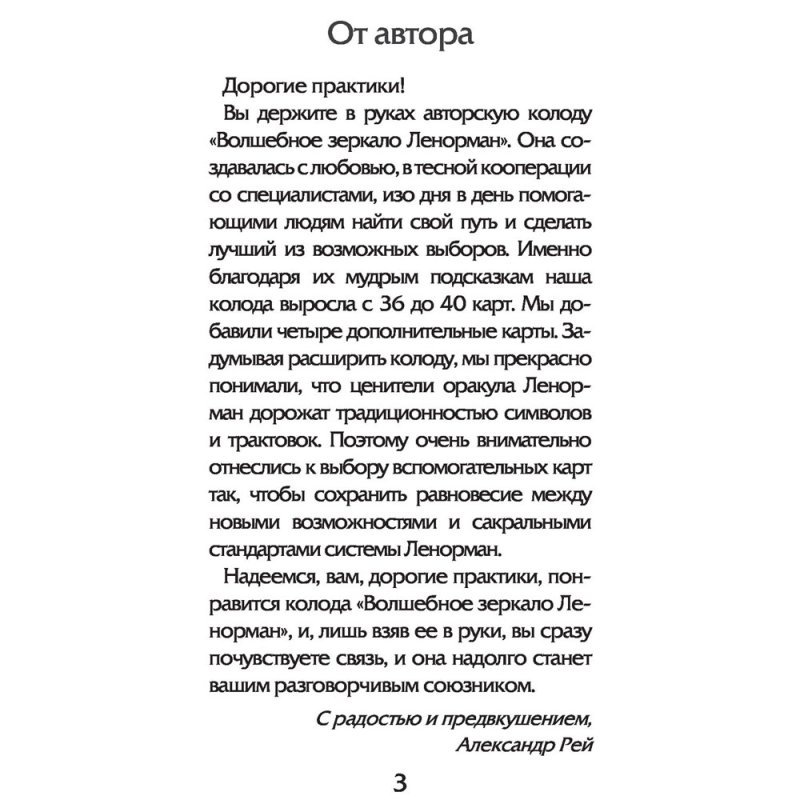 От автора

Дорогие практики!

Вы держите в руках авторскую колоду «Волшебное зеркало Ленорман». Она создавалась с любовью, в тесной кооперации со специалистами, изо дня в день помогающими людям найти свой путь и сделать лучший из возможных выборов. Именно благодаря их мудрым подсказкам наша колода выросла с 36 до 40 карт. Мы добавили четыре дополнительные карты. Задумывая расширить колоду, мы прекрасно понимали, что ценители оракула Ленорман дорожат традиционностью символов и трактовок. Поэтому очень внимательно отнеслись к выбору вспомогательных карт так, чтобы сохранить равновесие между новыми возможностями и сакральными стандартами системы Ленорман.

Надеемся, вам, дорогие практики, понравится колода «Волшебное зеркало Ленорман», и, лишь взяв ее в руки, вы сразу почувствуете связь, и она надолго станет вашим разговорчивым союзником.

С радостью и предвкушением,
Александр Рей

3